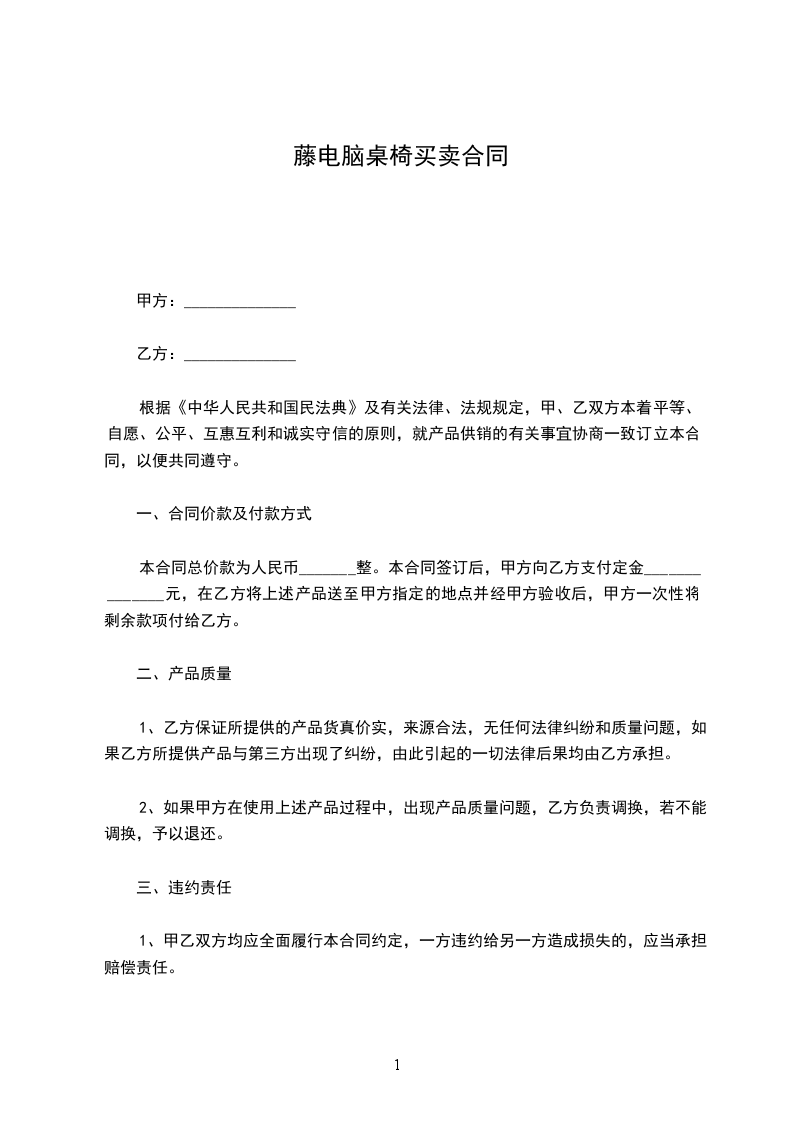 藤电脑桌椅买卖合同

甲方：______________

乙方：______________

根据《中华人民共和国民法典》及有关法律、法规规定，甲、乙双方本着平等、自愿、公平、互惠互利和诚实守信的原则，就产品供销的有关事宜协商一致订立本合同，以便共同遵守。

一、合同价款及付款方式

本合同总价款为人民币_______整。本合同签订后，甲方向乙方支付定金______________元，在乙方将上述产品送至甲方指定的地点并经甲方验收后，甲方一次性将剩余款项付给乙方。

二、产品质量

1、乙方保证所提供的产品货真价实，来源合法，无任何法律纠纷和质量问题，如果乙方所提供产品与第三方出现了纠纷，由此引起的一切法律后果均由乙方承担。

2、如果甲方在使用上述产品过程中，出现产品质量问题，乙方负责调换，若不能调换，予以退还。

三、违约责任

1、甲乙双方均应全面履行本合同约定，一方违约给另一方造成损失的，应当承担赔偿责任。

1